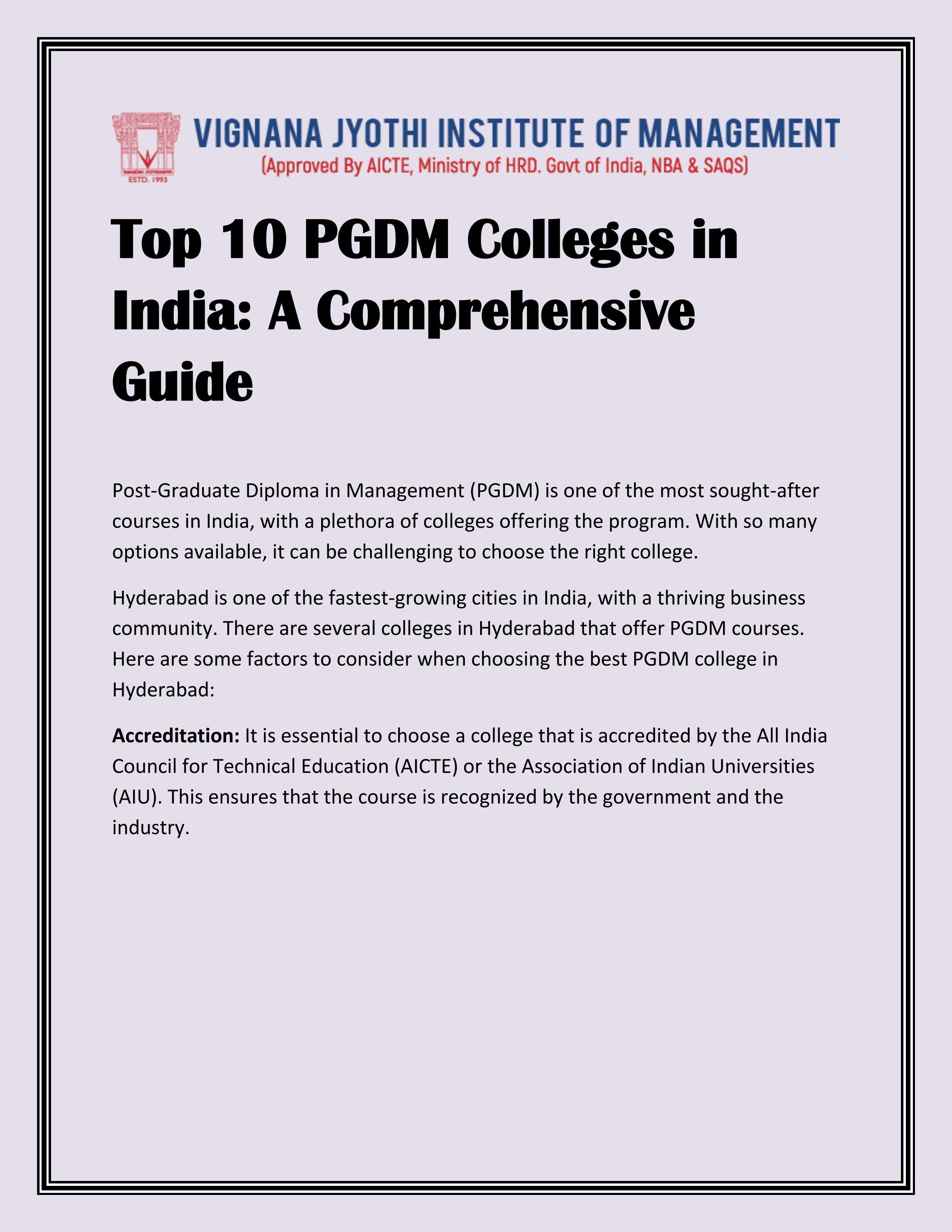 ESTD. 1993

VIGNANA JYOTHI INSTITUTE OF MANAGEMENT
(Approved By AICTE, Ministry of HRD. Govt of India, NBA & SAQS)

Top 10 PGDM Colleges in India: A Comprehensive Guide

Post-Graduate Diploma in Management (PGDM) is one of the most sought-after courses in India, with a plethora of colleges offering the program. With so many options available, it can be challenging to choose the right college.

Hyderabad is one of the fastest-growing cities in India, with a thriving business community. There are several colleges in Hyderabad that offer PGDM courses. Here are some factors to consider when choosing the best PGDM college in Hyderabad:

Accreditation: It is essential to choose a college that is accredited by the All India Council for Technical Education (AICTE) or the Association of Indian Universities (AIU). This ensures that the course is recognized by the government and the industry.